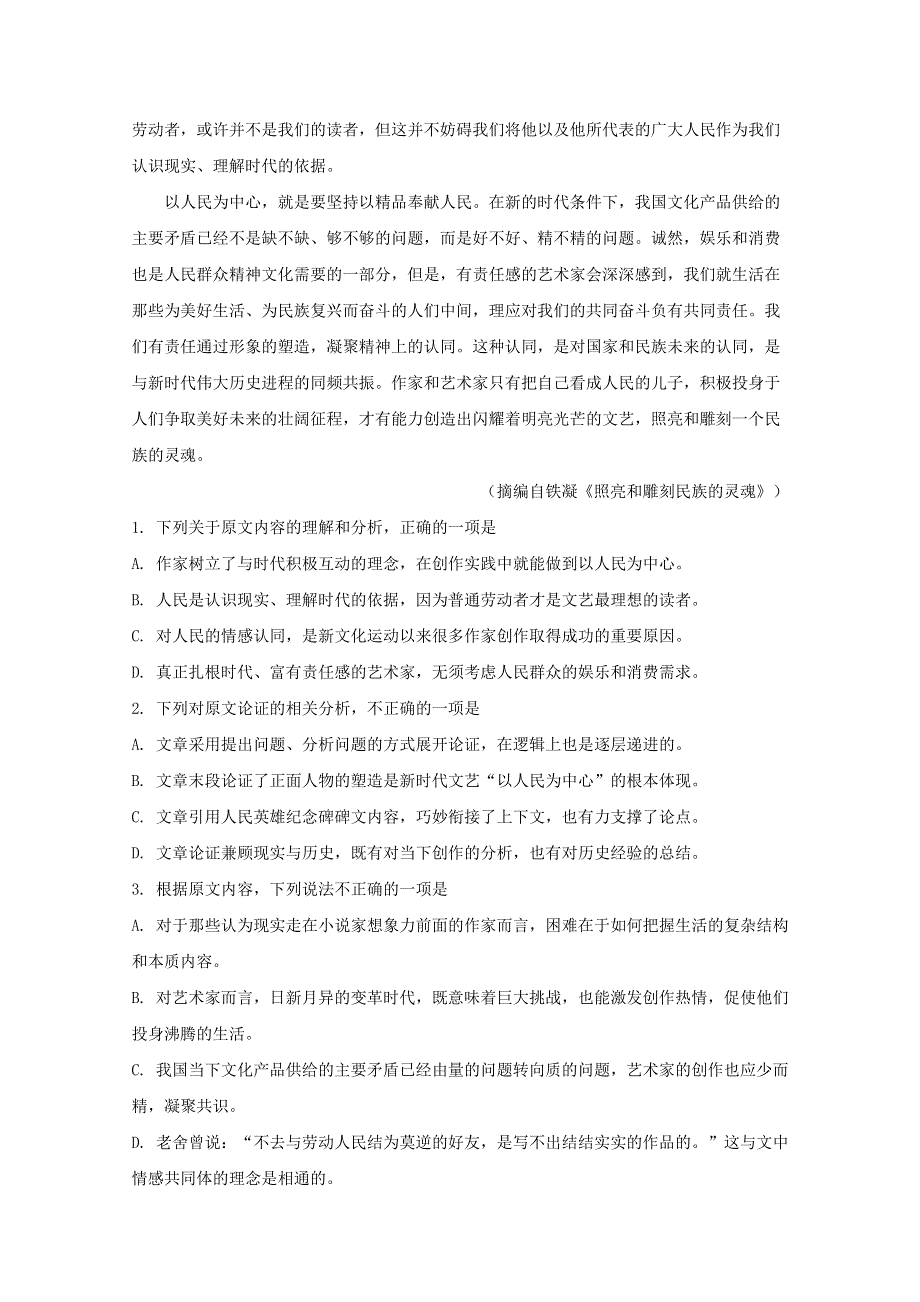 劳动者，或许并不是我们的读者，但这并不妨碍我们将他以及他所代表的广大人民作为我们认识现实、理解时代的依据。

以人民为中心，就是要坚持以精品奉献人民。在新的时代条件下，我国文化产品供给的主要矛盾已经不是缺不缺、够不够的问题，而是好不好、精不精的问题。诚然，娱乐和消费也是人民群众精神文化需要的一部分，但是，有责任感的艺术家会深深感到，我们就生活在那些为美好生活、为民族复兴而奋斗的人们中间，理应对我们的共同奋斗负有共同责任。我们有责任通过形象的塑造，凝聚精神上的认同。这种认同，是对国家和民族未来的认同，是与新时代伟大历史进程的同频共振。作家和艺术家只有把自己看成人民的儿子，积极投身于人们争取美好未来的壮阔征程，才有能力创造出闪耀着明亮光芒的文艺，照亮和雕刻一个民族的灵魂。

（摘编自铁凝《照亮和雕刻民族的灵魂》）

1. 下列关于原文内容的理解和分析，正确的一项是

A. 作家树立了与时代积极互动的理念，在创作实践中就能做到以人民为中心。

B. 人民是认识现实、理解时代的依据，因为普通劳动者才是文艺最理想的读者。

C. 对人民的情感认同，是新文化运动以来很多作家创作取得成功的重要原因。

D. 真正扎根时代、富有责任感的艺术家，无须考虑人民群众的娱乐和消费需求。

2. 下列对原文论证的相关分析，不正确的一项是

A. 文章采用提出问题、分析问题的方式展开论证，在逻辑上也是逐层递进的。

B. 文章末段论证了正面人物的塑造是新时代文艺“以人民为中心”的根本体现。

C. 文章引用人民英雄纪念碑碑文内容，巧妙衔接了上下文，也有力支撑了论点。

D. 文章论证兼顾现实与历史，既有对当下创作的分析，也有对历史经验的总结。

3. 根据原文内容，下列说法不正确的一项是

A. 对于那些认为现实走在小说家想象力前面的作家而言，困难在于如何把握生活的复杂结构和本质内容。

B. 对艺术家而言，日新月异的变革时代，既意味着巨大挑战，也能激发创作热情，促使他们投身沸腾的生活。

C. 我国当下文化产品供给的主要矛盾已经由量的问题转向质的问题，艺术家的创作也应少而精，凝聚共识。

D. 老舍曾说：“不去与劳动人民结为莫逆的好友，是写不出结结实实的作品的。”这与文中情感共同体的理念是相通的。